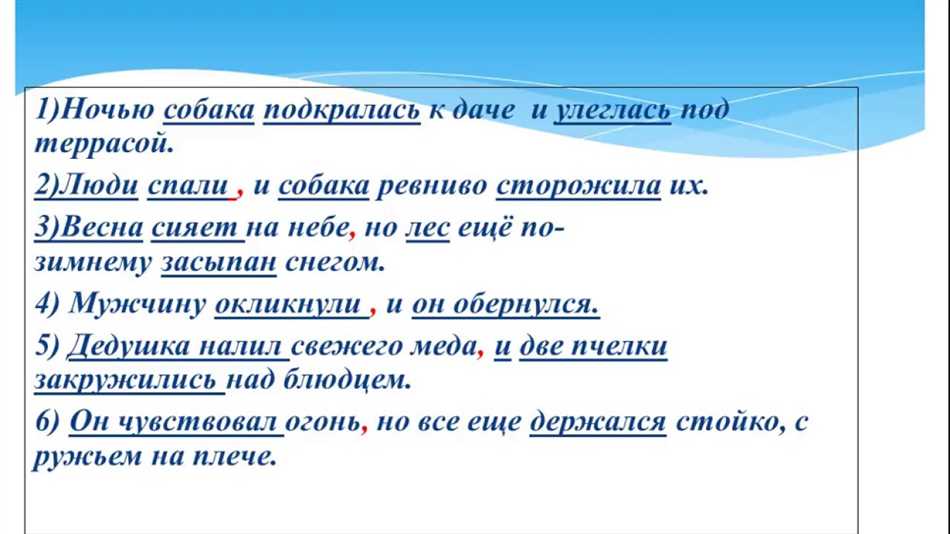 1)Ночью собака подкралась к даче и улеглась под террасой.

2)Люди спали , и собака ревниво сторожила их.

3)Весна сияет на небе, но лес ещё по-зимнему засыпан снегом.

4) Мужчину окликнули , и он обернулся.

5) Дедушка налил свежего меда, и две пчелки закружились над блюдцем.

6) Он чувствовал огонь, но все еще держался стойко, с ружьем на плече.